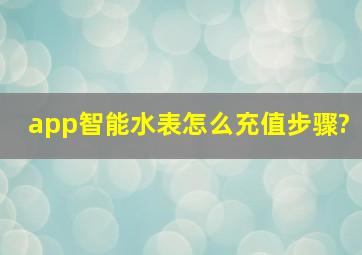 app智能水表怎么充值步骤?